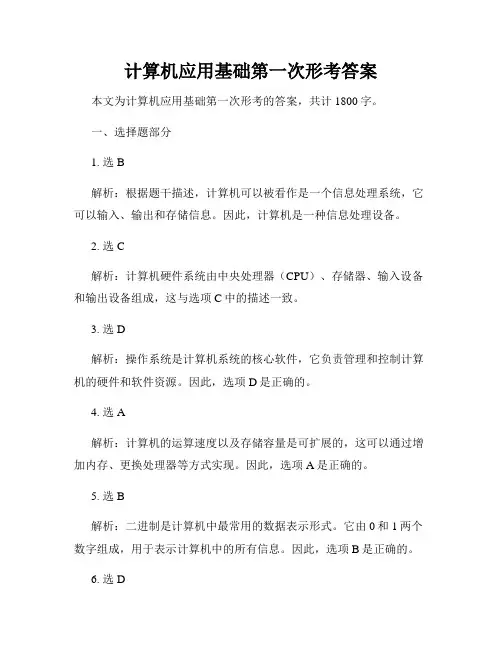 计算机应用基础第一次形考答案

本文为计算机应用基础第一次形考的答案，共计 1800 字。

一、选择题部分

1. 选 B

解析：根据题干描述，计算机可以被看作是一个信息处理系统，它可以输入、输出和存储信息。因此，计算机是一种信息处理设备。

2. 选 C

解析：计算机硬件系统由中央处理器（CPU）、存储器、输入设备和输出设备组成，这与选项 C 中的描述一致。

3. 选 D

解析：操作系统是计算机系统的核心软件，它负责管理和控制计算机的硬件和软件资源。因此，选项 D 是正确的。

4. 选 A

解析：计算机的运算速度以及存储容量是可扩展的，这可以通过增加内存、更换处理器等方式实现。因此，选项 A 是正确的。

5. 选 B

解析：二进制是计算机中最常用的数据表示形式。它由 0 和 1 两个数字组成，用于表示计算机中的所有信息。因此，选项 B 是正确的。

6. 选 D